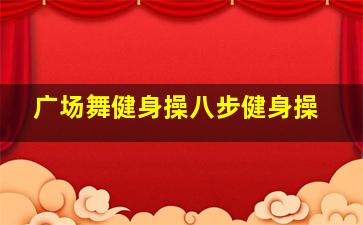 广场舞健身操八步健身操